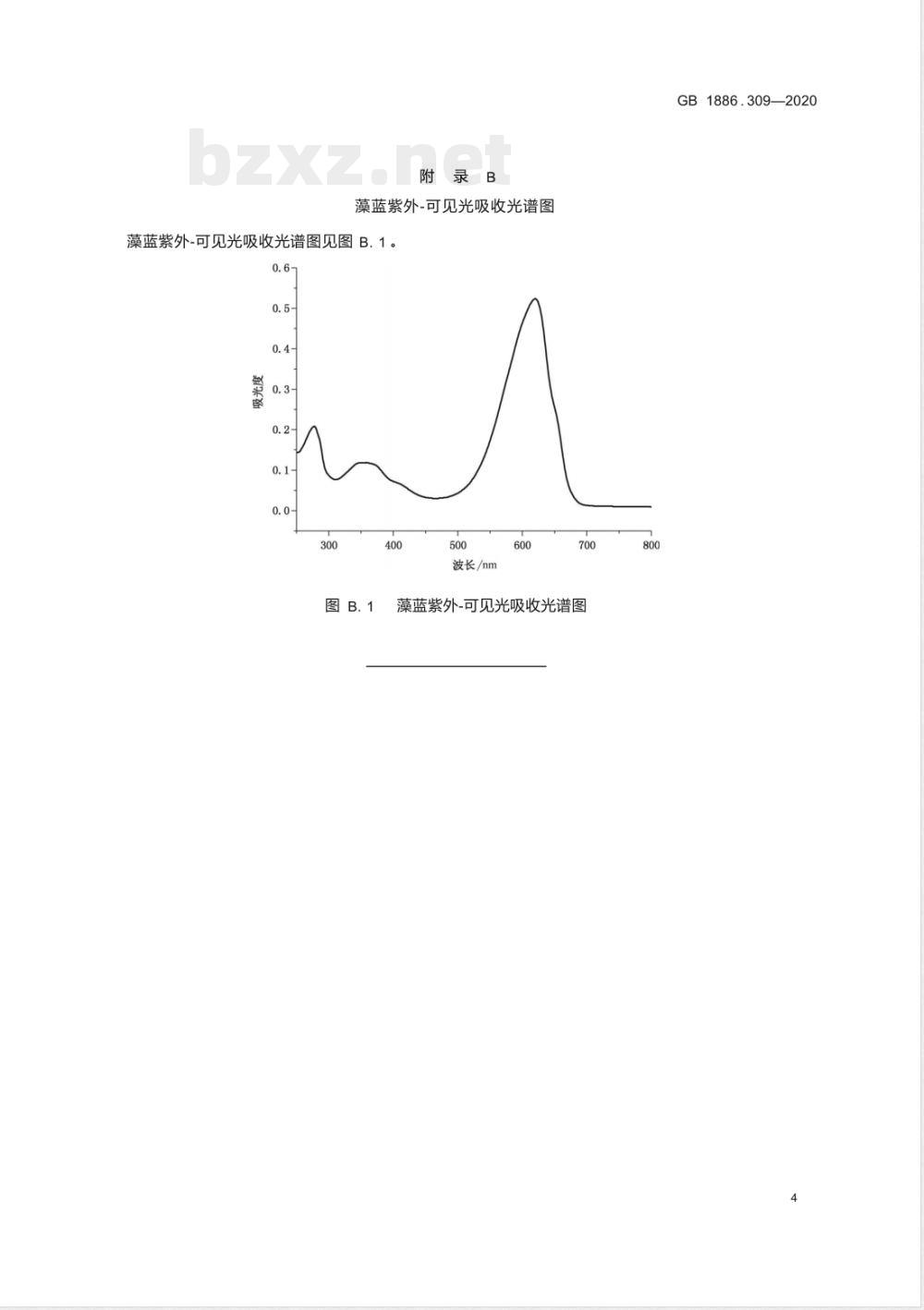 GB 1886.309—2020

bzxz.net

附 录 B

藻蓝紫外-可见光吸收光谱图

藻蓝紫外-可见光吸收光谱图见图 B.1。

0.6
0.5
0.4
0.3
0.2
0.1
0.0

吸光度

300 400 500 600 700 800

波长/nm

图 B.1 藻蓝紫外-可见光吸收光谱图

4